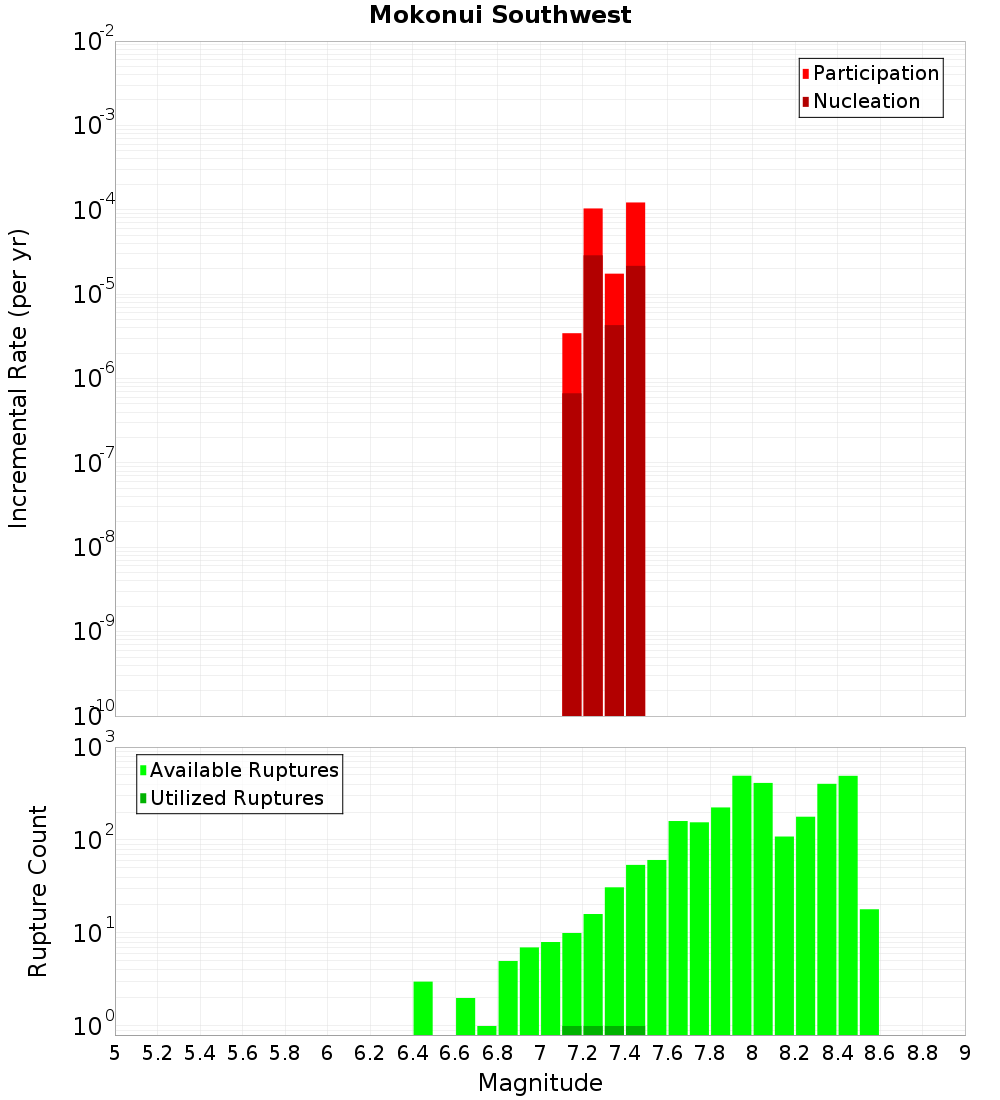 Mokonui Southwest

Participation
Nucleation

Incremental Rate (per yr)

$10^{-2}$
$10^{-3}$
$10^{-4}$
$10^{-5}$
$10^{-6}$
$10^{-7}$
$10^{-8}$
$10^{-9}$
$10^{-10}$

Available Ruptures
Utilized Ruptures

Rupture Count

$10^{3}$
$10^{2}$
$10^{1}$
$10^{0}$

5 5.2 5.4 5.6 5.8 6 6.2 6.4 6.6 6.8 7 7.2 7.4 7.6 7.8 8 8.2 8.4 8.6 8.8 9

Magnitude